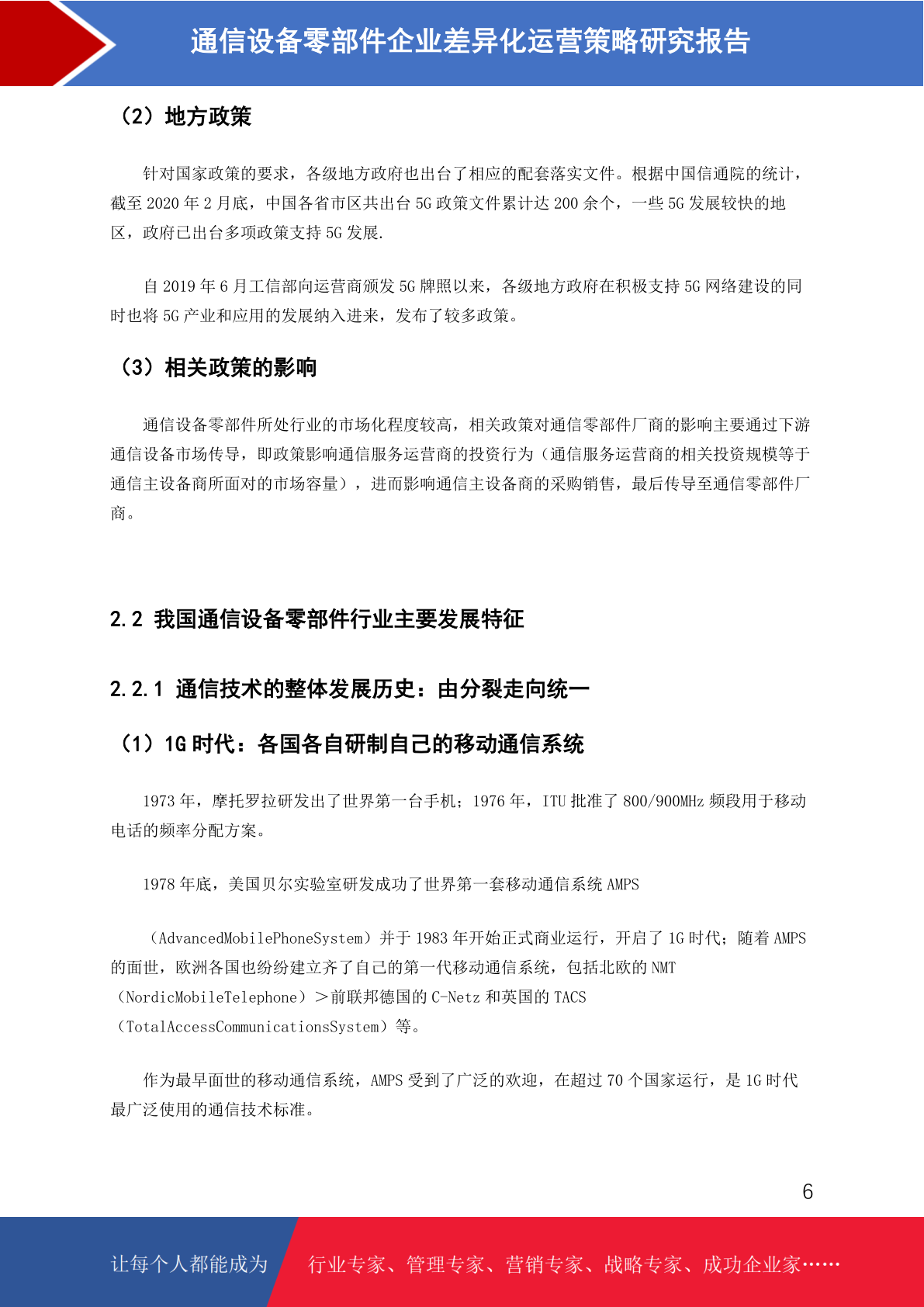 通信设备零部件企业差异化运营策略研究报告

（2）地方政策

针对国家政策的要求，各级地方政府也出台了相应的配套落实文件。根据中国信通院的统计，截至 2020 年 2 月底，中国各省市区共出台 5G 政策文件累计达 200 余个，一些 5G 发展较快的地区，政府已出台多项政策支持 5G 发展.

自 2019 年 6 月工信部向运营商颁发 5G 牌照以来，各级地方政府在积极支持 5G 网络建设的同时也将 5G 产业和应用的发展纳入进来，发布了较多政策。

（3）相关政策的影响

通信设备零部件所处行业的市场化程度较高，相关政策对通信零部件厂商的影响主要通过下游通信设备市场传导，即政策影响通信服务运营商的投资行为（通信服务运营商的相关投资规模等于通信主设备商所面对的市场容量），进而影响通信主设备商的采购销售，最后传导至通信零部件厂商。

2.2 我国通信设备零部件行业主要发展特征

2.2.1 通信技术的整体发展历史：由分裂走向统一

（1）1G 时代：各国各自研制自己的移动通信系统

1973 年，摩托罗拉研发出了世界第一台手机；1976 年，ITU 批准了 800/900MHz 频段用于移动电话的频率分配方案。

1978 年底，美国贝尔实验室研发成功了世界第一套移动通信系统 AMPS

（AdvancedMobilePhoneSystem）并于 1983 年开始正式商业运行，开启了 1G 时代；随着 AMPS 的面世，欧洲各国也纷纷建立齐了自己的第一代移动通信系统，包括北欧的 NMT（NordicMobileTelephone）＞前联邦德国的 C-Netz 和英国的 TACS（TotalAccessCommunicationsSystem）等。

作为最早面世的移动通信系统，AMPS 受到了广泛的欢迎，在超过 70 个国家运行，是 1G 时代最广泛使用的通信技术标准。

6

让每个人都能成为

行业专家、管理专家、营销专家、战略专家、成功企业家……